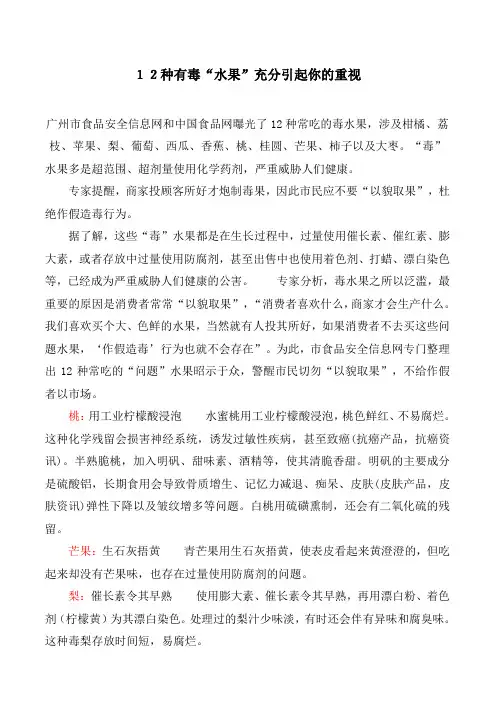 1 2种有毒“水果”充分引起你的重视

广州市食品安全信息网和中国食品网曝光了12种常吃的毒水果，涉及柑橘、荔枝、苹果、梨、葡萄、西瓜、香蕉、桃、桂圆、芒果、柿子以及大枣。“毒”水果多是超范围、超剂量使用化学药剂，严重威胁人们健康。

专家提醒，商家投顾客所好才炮制毒果，因此市民应不要“以貌取果”，杜绝作假造毒行为。

据了解，这些“毒”水果都是在生长过程中，过量使用催长素、催红素、膨大素，或者存放中过量使用防腐剂，甚至出售中也使用着色剂、打蜡、漂白染色等，已经成为严重威胁人们健康的公害。　　专家分析，毒水果之所以泛滥，最重要的原因是消费者常常“以貌取果”，“消费者喜欢什么，商家才会生产什么。我们喜欢买个大、色鲜的水果，当然就有人投其所好，如果消费者不去买这些问题水果，‘作假造毒’行为也就不会存在”。为此，市食品安全信息网专门整理出12种常吃的“问题”水果昭示于众，警醒市民切勿“以貌取果”，不给作假者以市场。

桃：用工业柠檬酸浸泡　　水蜜桃用工业柠檬酸浸泡，桃色鲜红、不易腐烂。这种化学残留会损害神经系统，诱发过敏性疾病，甚至致癌(抗癌产品，抗癌资讯)。半熟脆桃，加入明矾、甜味素、酒精等，使其清脆香甜。明矾的主要成分是硫酸铝，长期食用会导致骨质增生、记忆力减退、痴呆、皮肤(皮肤产品，皮肤资讯)弹性下降以及皱纹增多等问题。白桃用硫磺熏制，还会有二氧化硫的残留。

芒果：生石灰捂黄　　青芒果用生石灰捂黄，使表皮看起来黄澄澄的，但吃起来却没有芒果味，也存在过量使用防腐剂的问题。

梨：催长素令其早熟　　使用膨大素、催长素令其早熟，再用漂白粉、着色剂（柠檬黄）为其漂白染色。处理过的梨汁少味淡，有时还会伴有异味和腐臭味。这种毒梨存放时间短，易腐烂。